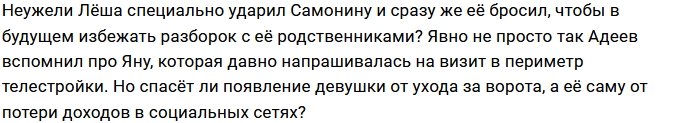 Неужели Лёша специально ударил Самонину и сразу же её бросил, чтобы в будущем избежать разборок с её родственниками? Явно не просто так Адеев вспомнил про Яну, которая давно напрашивалась на визит в периметр телестройки. Но спасёт ли появление девушки от ухода за ворота, а её саму от потери доходов в социальных сетях?